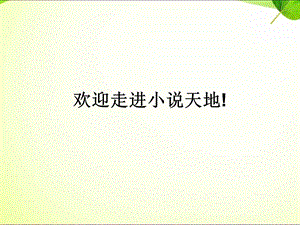 欢迎走进小说天地!